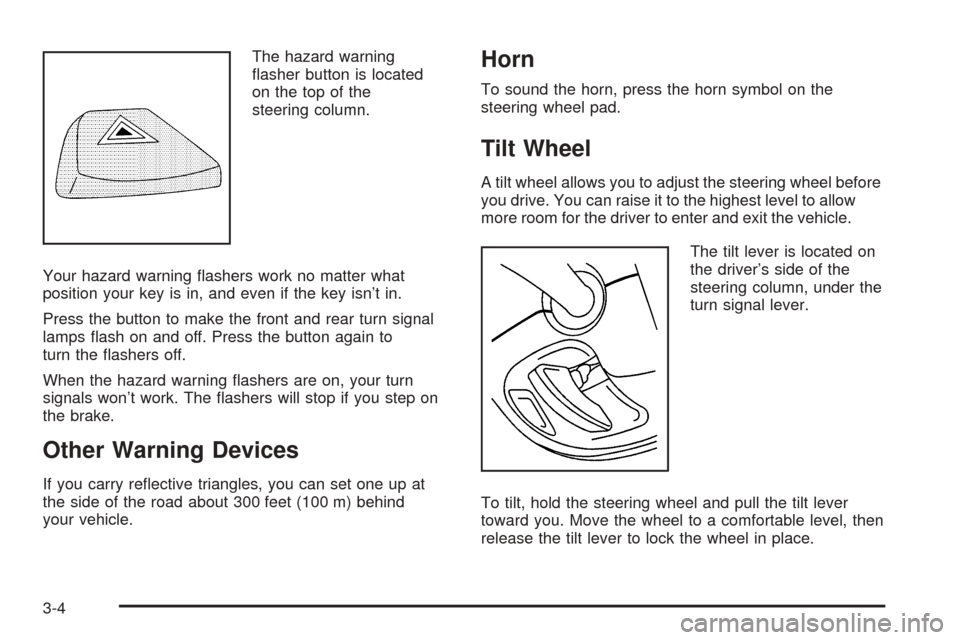 The hazard warning flasher button is located on the top of the steering column.

Your hazard warning flashers work no matter what position your key is in, and even if the key isn't in.

Press the button to make the front and rear turn signal lamps flash on and off. Press the button again to turn the flashers off.

When the hazard warning flashers are on, your turn signals won't work. The flashers will stop if you step on the brake.

Other Warning Devices

If you carry reflective triangles, you can set one up at the side of the road about 300 feet (100 m) behind your vehicle.

Horn

To sound the horn, press the horn symbol on the steering wheel pad.

Tilt Wheel

A tilt wheel allows you to adjust the steering wheel before you drive. You can raise it to the highest level to allow more room for the driver to enter and exit the vehicle.

The tilt lever is located on the driver's side of the steering column, under the turn signal lever.

To tilt, hold the steering wheel and pull the tilt lever toward you. Move the wheel to a comfortable level, then release the tilt lever to lock the wheel in place.

3-4

carmanualsonline.info